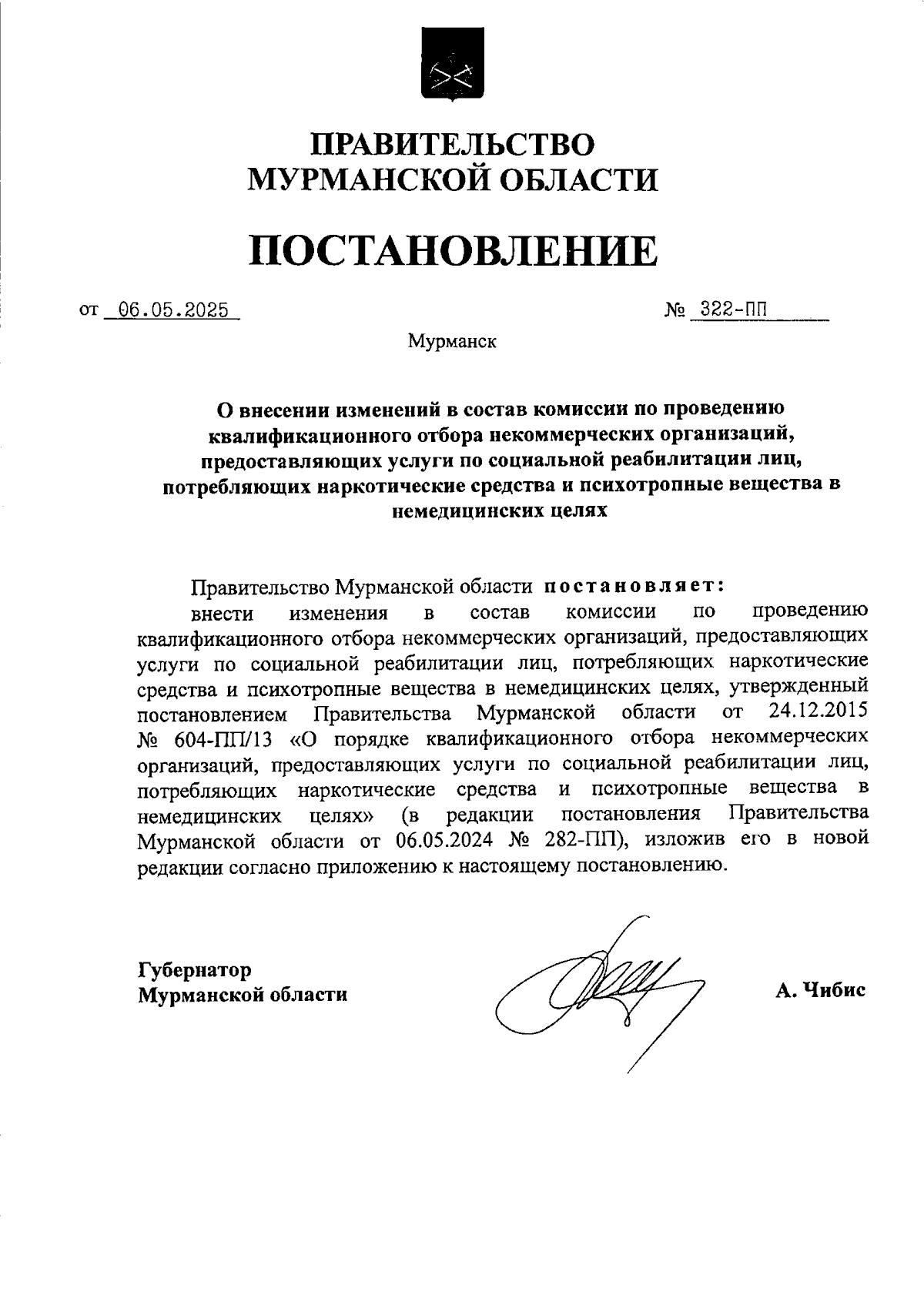 ПРАВИТЕЛЬСТВО
МУРМАНСКОЙ ОБЛАСТИ

ПОСТАНОВЛЕНИЕ

от 06.05.2025 № 322-ПП

Мурманск

О внесении изменений в состав комиссии по проведению квалификационного отбора некоммерческих организаций, предоставляющих услуги по социальной реабилитации лиц, потребляющих наркотические средства и психотропные вещества в немедицинских целях

Правительство Мурманской области постановляет:

внести изменения в состав комиссии по проведению квалификационного отбора некоммерческих организаций, предоставляющих услуги по социальной реабилитации лиц, потребляющих наркотические средства и психотропные вещества в немедицинских целях, утвержденный постановлением Правительства Мурманской области от 24.12.2015 № 604-ПП/13 «О порядке квалификационного отбора некоммерческих организаций, предоставляющих услуги по социальной реабилитации лиц, потребляющих наркотические средства и психотропные вещества в немедицинских целях» (в редакции постановления Правительства Мурманской области от 06.05.2024 № 282-ПП), изложив его в новой редакции согласно приложению к настоящему постановлению.

Губернатор
Мурманской области А. Чибис